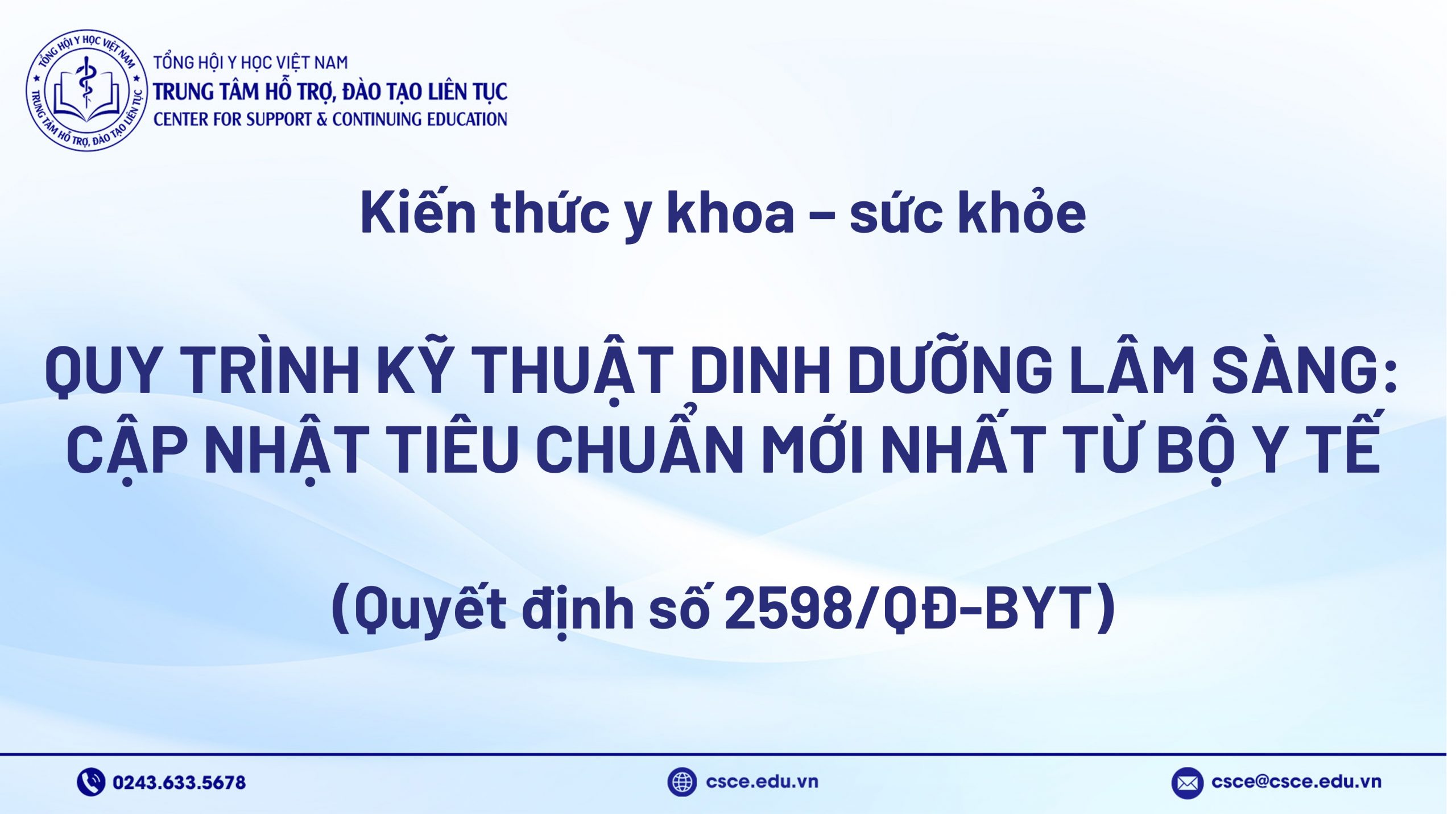 TỔNG HỘI Y HỌC VIỆT NAM
TRUNG TÂM HỖ TRỢ, ĐÀO TẠO LIÊN TỤC

TỔNG HỘI Y HỌC VIỆT NAM
TRUNG TÂM HỖ TRỢ, ĐÀO TẠO LIÊN TỤC
CENTER FOR SUPPORT & CONTINUING EDUCATION

Kiến thức y khoa – sức khỏe

QUY TRÌNH KỸ THUẬT DINH DƯỠNG LÂM SÀNG: CẬP NHẬT TIÊU CHUẨN MỚI NHẤT TỪ BỘ Y TẾ

(Quyết định số 2598/QĐ-BYT)

0243.633.5678

csce.edu.vn

csce@csce.edu.vn